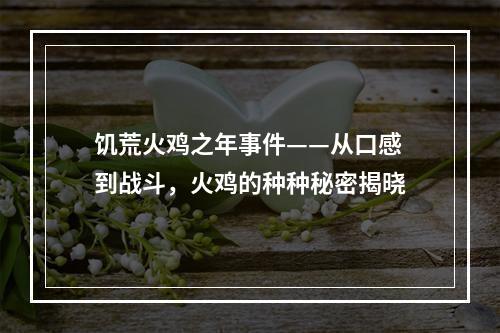 饥荒火鸡之年事件——从口感到战斗，火鸡的种种秘密揭晓